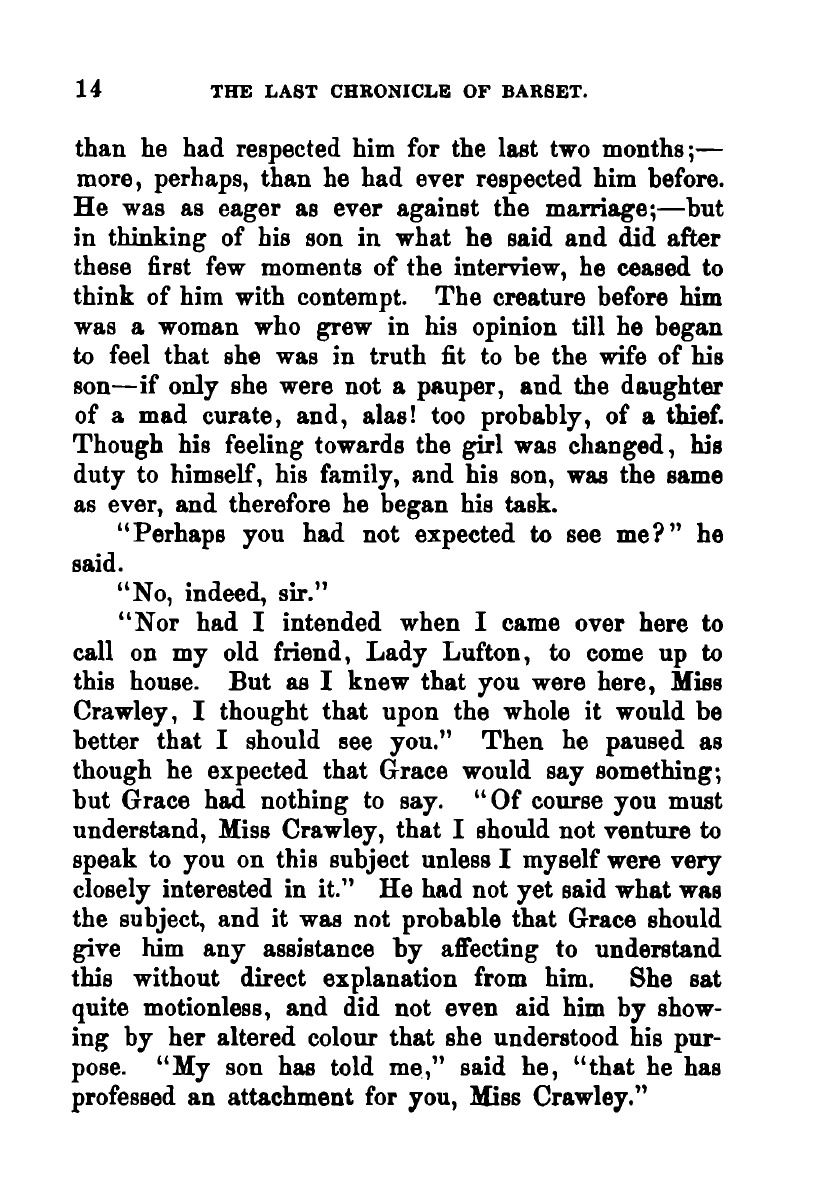 14 THE LAST CHRONICLE OF BARSET.

than he had respected him for the last two months;—more, perhaps, than he had ever respected him before. He was as eager as ever against the marriage;—but in thinking of his son in what he said and did after these first few moments of the interview, he ceased to think of him with contempt. The creature before him was a woman who grew in his opinion till he began to feel that she was in truth fit to be the wife of his son—if only she were not a pauper, and the daughter of a mad curate, and, alas! too probably, of a thief. Though his feeling towards the girl was changed, his duty to himself, his family, and his son, was the same as ever, and therefore he began his task.

"Perhaps you had not expected to see me?" he said.

"No, indeed, sir."

"Nor had I intended when I came over here to call on my old friend, Lady Lufton, to come up to this house. But as I knew that you were here, Miss Crawley, I thought that upon the whole it would be better that I should see you." Then he paused as though he expected that Grace would say something; but Grace had nothing to say. "Of course you must understand, Miss Crawley, that I should not venture to speak to you on this subject unless I myself were very closely interested in it." He had not yet said what was the subject, and it was not probable that Grace should give him any assistance by affecting to understand this without direct explanation from him. She sat quite motionless, and did not even aid him by showing by her altered colour that she understood his purpose. "My son has told me," said he, "that he has professed an attachment for you, Miss Crawley."